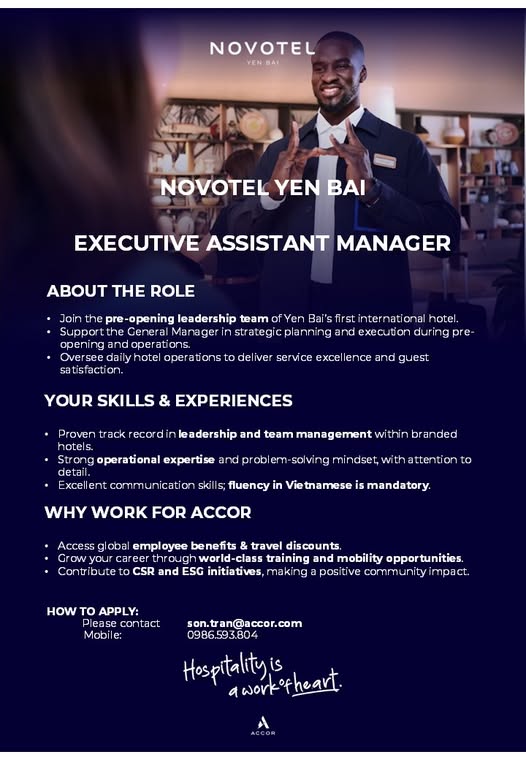 NOVOTEL
YEN BAI

NOVOTEL YEN BAI

EXECUTIVE ASSISTANT MANAGER

ABOUT THE ROLE

• Join the pre-opening leadership team of Yen Bai's first international hotel.
• Support the General Manager in strategic planning and execution during pre-opening and operations.
• Oversee daily hotel operations to deliver service excellence and guest satisfaction.

YOUR SKILLS & EXPERIENCES

• Proven track record in leadership and team management within branded hotels.
• Strong operational expertise and problem-solving mindset, with attention to detail.
• Excellent communication skills; fluency in Vietnamese is mandatory.

WHY WORK FOR ACCOR

• Access global employee benefits & travel discounts.
• Grow your career through world-class training and mobility opportunities.
• Contribute to CSR and ESG initiatives, making a positive community impact.

HOW TO APPLY:
Please contact son.tran@accor.com
Mobile: 0986.593.804

Hospitality is
a work of heart.

ACCOR